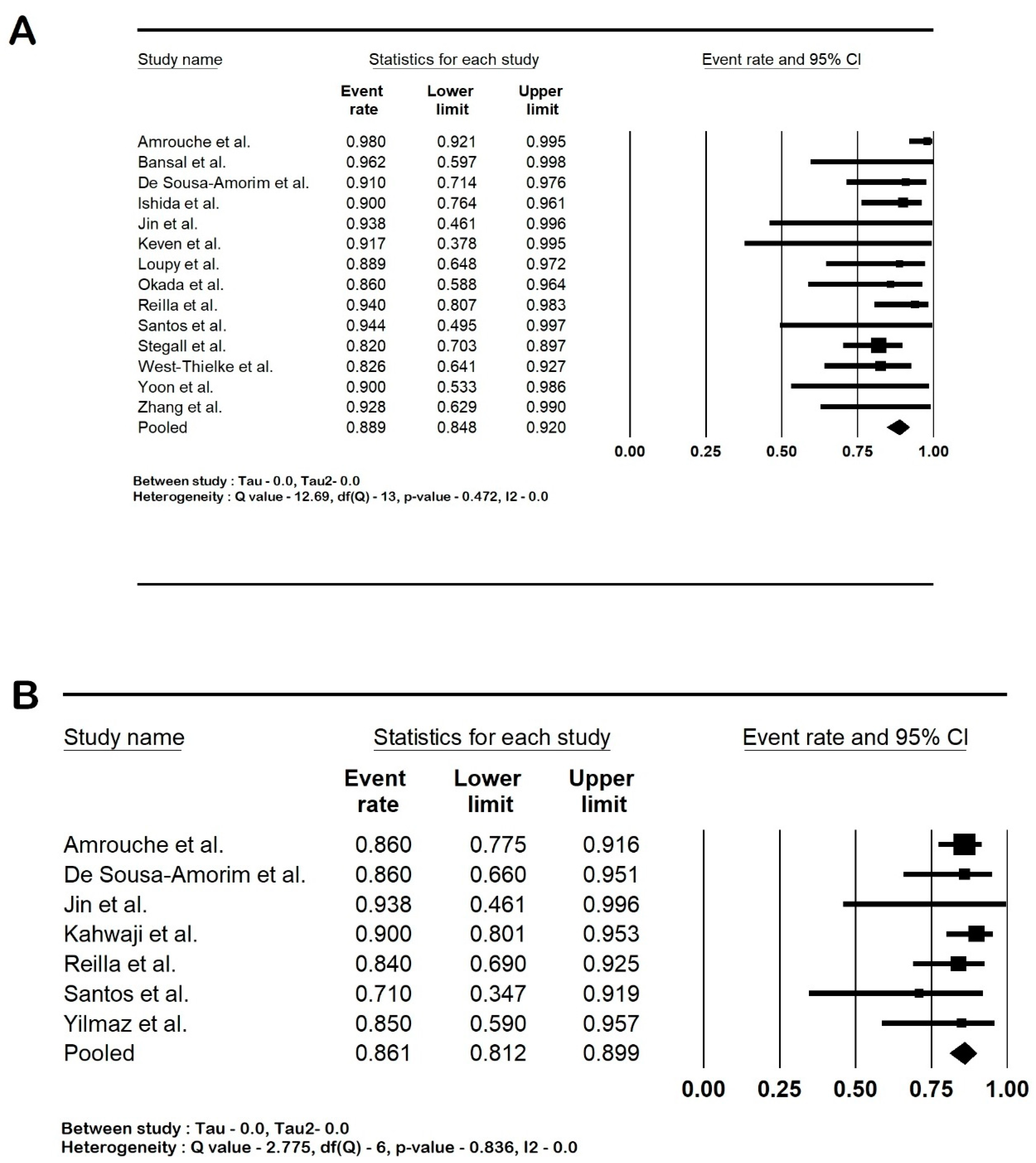 A

Study name | Statistics for each study | Event rate and 95% CI

| Study name | Event rate | Lower limit | Upper limit |
|---|---|---|---|
| Amrouche et al. | 0.980 | 0.921 | 0.995 |
| Bansal et al. | 0.962 | 0.597 | 0.998 |
| De Sousa-Amorim et al. | 0.910 | 0.714 | 0.976 |
| Ishida et al. | 0.900 | 0.764 | 0.961 |
| Jin et al. | 0.938 | 0.461 | 0.996 |
| Keven et al. | 0.917 | 0.378 | 0.995 |
| Loupy et al. | 0.889 | 0.648 | 0.972 |
| Okada et al. | 0.860 | 0.588 | 0.964 |
| Reilla et al. | 0.940 | 0.807 | 0.983 |
| Santos et al. | 0.944 | 0.495 | 0.997 |
| Stegall et al. | 0.820 | 0.703 | 0.897 |
| West-Thielke et al. | 0.826 | 0.641 | 0.927 |
| Yoon et al. | 0.900 | 0.533 | 0.986 |
| Zhang et al. | 0.928 | 0.629 | 0.990 |
| Pooled | 0.889 | 0.848 | 0.920 |

0.00 0.25 0.50 0.75 1.00

Between study : Tau - 0.0, Tau2- 0.0
Heterogeneity : Q value - 12.69, df(Q) - 13, p-value - 0.472, I2 - 0.0

B

Study name | Statistics for each study | Event rate and 95% CI

| Study name | Event rate | Lower limit | Upper limit |
|---|---|---|---|
| Amrouche et al. | 0.860 | 0.775 | 0.916 |
| De Sousa-Amorim et al. | 0.860 | 0.660 | 0.951 |
| Jin et al. | 0.938 | 0.461 | 0.996 |
| Kahwaji et al. | 0.900 | 0.801 | 0.953 |
| Reilla et al. | 0.840 | 0.690 | 0.925 |
| Santos et al. | 0.710 | 0.347 | 0.919 |
| Yilmaz et al. | 0.850 | 0.590 | 0.957 |
| Pooled | 0.861 | 0.812 | 0.899 |

0.00 0.25 0.50 0.75 1.00

Between study : Tau - 0.0, Tau2- 0.0
Heterogeneity : Q value - 2.775, df(Q) - 6, p-value - 0.836, I2 - 0.0